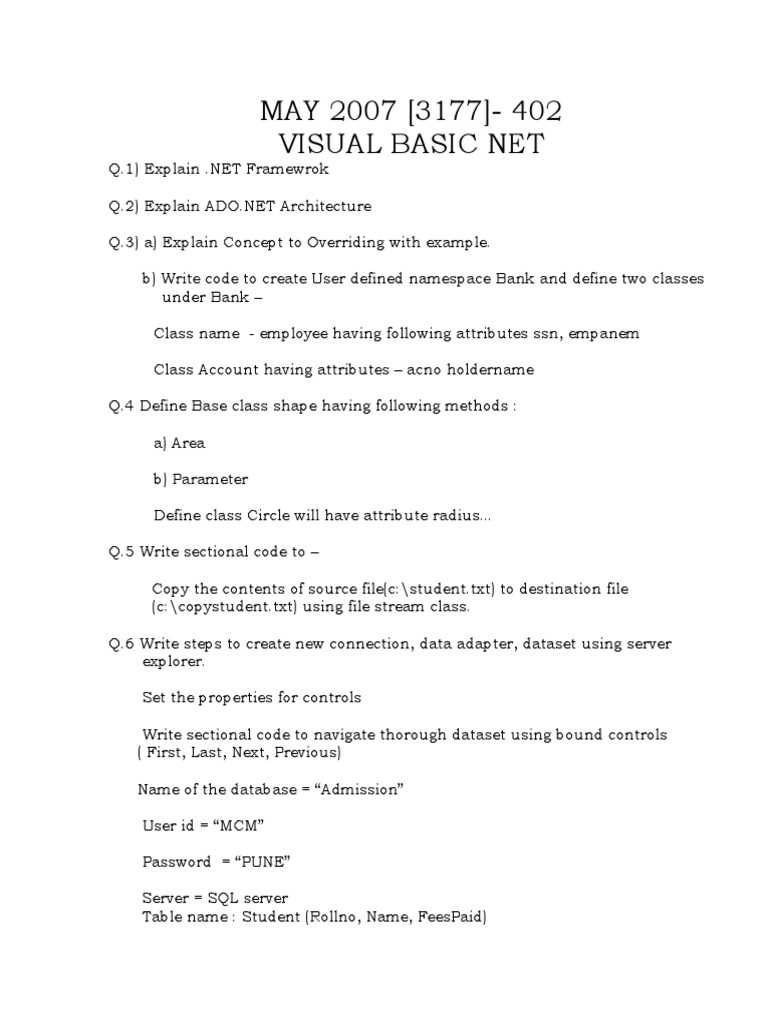 MAY 2007 [3177]- 402
VISUAL BASIC NET

Q.1) Explain .NET Framewrok

Q.2) Explain ADO.NET Architecture

Q.3) a) Explain Concept to Overriding with example.

b) Write code to create User defined namespace Bank and define two classes under Bank –

Class name - employee having following attributes ssn, empanem

Class Account having attributes – acno holdername

Q.4 Define Base class shape having following methods :

a) Area

b) Parameter

Define class Circle will have attribute radius...

Q.5 Write sectional code to –

Copy the contents of source file(c:\student.txt) to destination file (c:\copystudent.txt) using file stream class.

Q.6 Write steps to create new connection, data adapter, dataset using server explorer.

Set the properties for controls

Write sectional code to navigate thorough dataset using bound controls ( First, Last, Next, Previous)

Name of the database = “Admission”

User id = “MCM”

Password = “PUNE”

Server = SQL server
Table name : Student (Rollno, Name, FeesPaid)